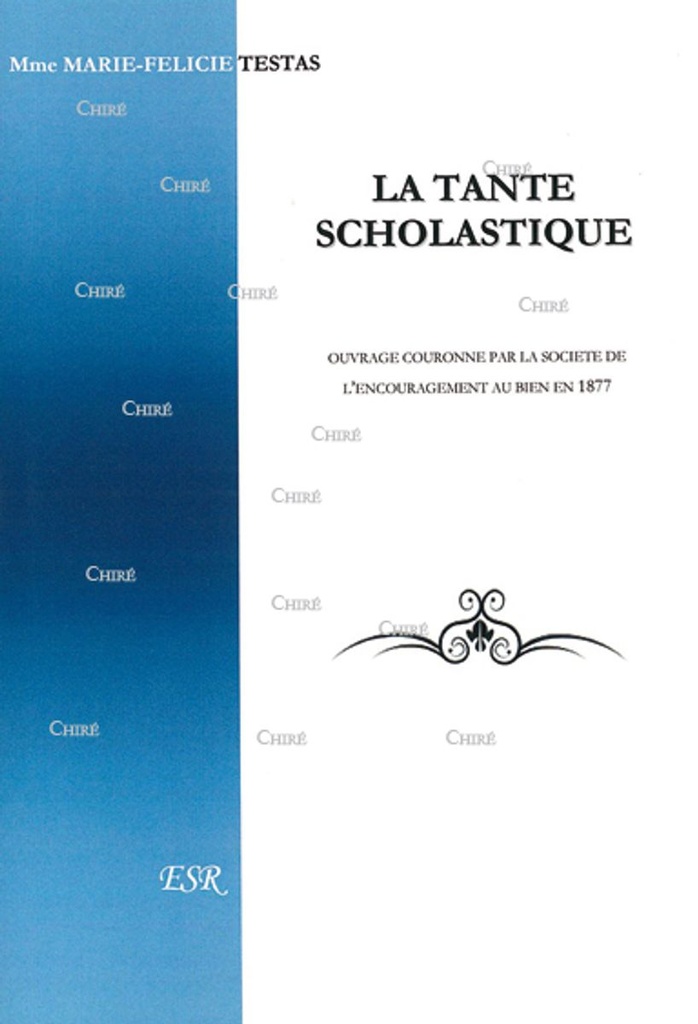 Mme MARIE-FELICIE TESTAS

CHIRÉ

CHIRÉ

CHIRÉ

LA TANTE SCHOLASTIQUE

CHIRÉ

CHIRÉ

CHIRÉ

OUVRAGE COURONNE PAR LA SOCIETE DE L'ENCOURAGEMENT AU BIEN EN 1877

CHIRÉ

CHIRÉ

CHIRÉ

CHIRÉ

CHIRÉ

CHIRÉ

CHIRÉ

CHIRÉ

CHIRÉ

ESR